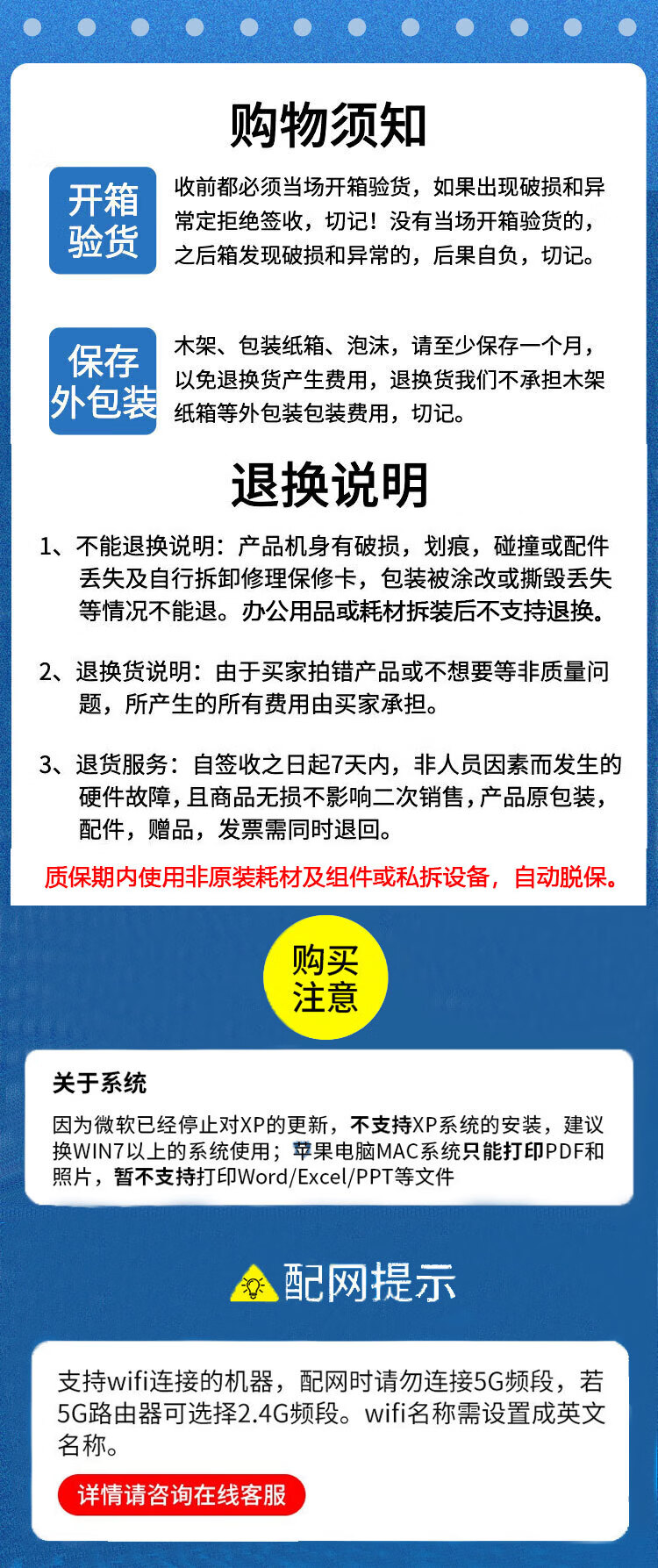 购物须知

开箱验货

收前都必须当场开箱验货，如果出现破损和异常定拒绝签收，切记！没有当场开箱验货的，之后箱发现破损和异常的，后果自负，切记。

保存外包装

木架、包装纸箱、泡沫，请至少保存一个月，以免退换货产生费用，退换货我们不承担木架纸箱等外包装包装费用，切记。

退换说明

1、不能退换说明：产品机身有破损，划痕，碰撞或配件丢失及自行拆卸修理保修卡，包装被涂改或撕毁丢失等情况不能退。办公用品或耗材拆装后不支持退换。

2、退换货说明：由于买家拍错产品或不想要等非质量问题，所产生的所有费用由买家承担。

3、退货服务：自签收之日起7天内，非人员因素而发生的硬件故障，且商品无损不影响二次销售，产品原包装，配件，赠品，发票需同时退回。

质保期内使用非原装耗材及组件或私拆设备，自动脱保。

购买注意

关于系统

因为微软已经停止对XP的更新，不支持XP系统的安装，建议换WIN7以上的系统使用；苹果电脑MAC系统只能打印PDF和照片，暂不支持打印Word/Excel/PPT等文件

配网提示

支持wifi连接的机器，配网时请勿连接5G频段，若5G路由器可选择2.4G频段。wifi名称需设置成英文名称。

详情请咨询在线客服